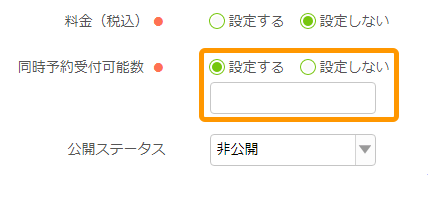 料金（税込）

設定する 設定しない

同時予約受付可能数

設定する 設定しない

公開ステータス

非公開